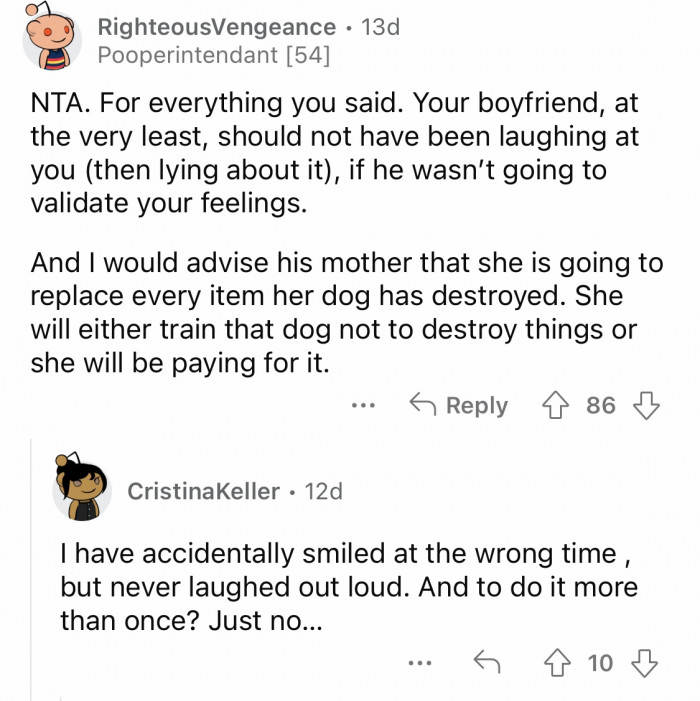 RighteousVengeance • 13d
Pooperintendant [54]

NTA. For everything you said. Your boyfriend, at the very least, should not have been laughing at you (then lying about it), if he wasn't going to validate your feelings.

And I would advise his mother that she is going to replace every item her dog has destroyed. She will either train that dog not to destroy things or she will be paying for it.

... Reply 86

CristinaKeller • 12d

I have accidentally smiled at the wrong time , but never laughed out loud. And to do it more than once? Just no...

... 10